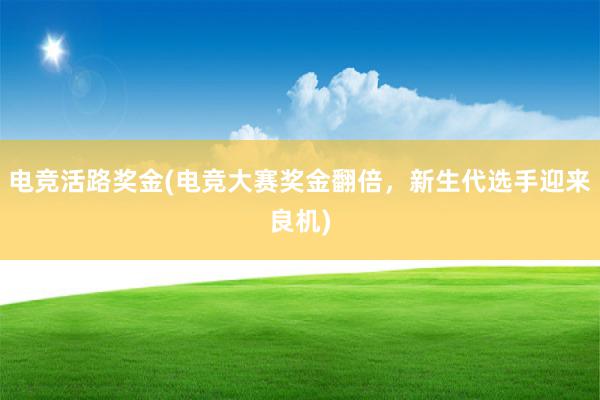 电竞活路奖金(电竞大赛奖金翻倍，新生代选手迎来良机)